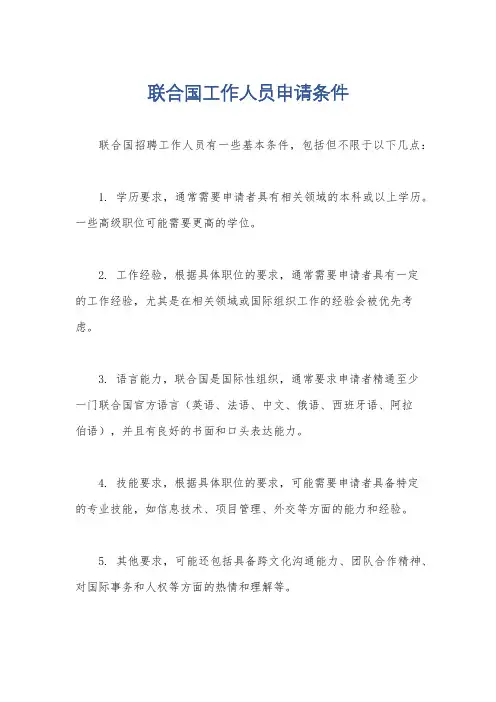 联合国工作人员申请条件

联合国招聘工作人员有一些基本条件，包括但不限于以下几点：

1. 学历要求，通常需要申请者具有相关领域的本科或以上学历。一些高级职位可能需要更高的学位。

2. 工作经验，根据具体职位的要求，通常需要申请者具有一定的工作经验，尤其是在相关领域或国际组织工作的经验会被优先考虑。

3. 语言能力，联合国是国际性组织，通常要求申请者精通至少一门联合国官方语言（英语、法语、中文、俄语、西班牙语、阿拉伯语），并且有良好的书面和口头表达能力。

4. 技能要求，根据具体职位的要求，可能需要申请者具备特定的专业技能，如信息技术、项目管理、外交等方面的能力和经验。

5. 其他要求，可能还包括具备跨文化沟通能力、团队合作精神、对国际事务和人权等方面的热情和理解等。